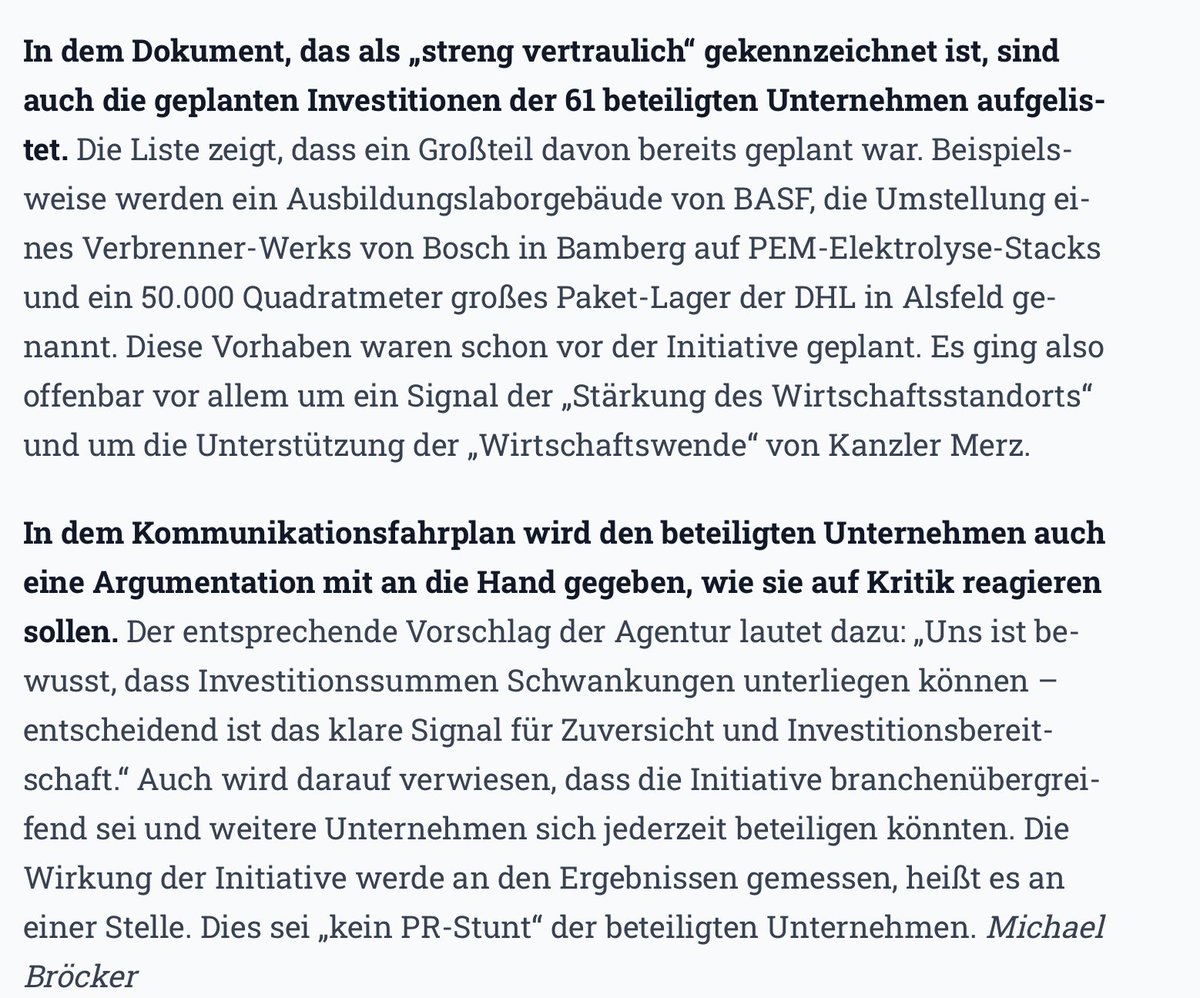 In dem Dokument, das als „streng vertraulich“ gekennzeichnet ist, sind auch die geplanten Investitionen der 61 beteiligten Unternehmen aufgelistet. Die Liste zeigt, dass ein Großteil davon bereits geplant war. Beispielsweise werden ein Ausbildungslaborgebäude von BASF, die Umstellung eines Verbrenner-Werks von Bosch in Bamberg auf PEM-Elektrolyse-Stacks und ein 50.000 Quadratmeter großes Paket-Lager der DHL in Alsfeld genannt. Diese Vorhaben waren schon vor der Initiative geplant. Es ging also offenbar vor allem um ein Signal der „Stärkung des Wirtschaftsstandorts“ und um die Unterstützung der „Wirtschaftswende“ von Kanzler Merz.

In dem Kommunikationsfahrplan wird den beteiligten Unternehmen auch eine Argumentation mit an die Hand gegeben, wie sie auf Kritik reagieren sollen. Der entsprechende Vorschlag der Agentur lautet dazu: „Uns ist bewusst, dass Investitionssummen Schwankungen unterliegen können – entscheidend ist das klare Signal für Zuversicht und Investitionsbereitschaft.“ Auch wird darauf verwiesen, dass die Initiative branchenübergreifend sei und weitere Unternehmen sich jederzeit beteiligen könnten. Die Wirkung der Initiative werde an den Ergebnissen gemessen, heißt es an einer Stelle. Dies sei „kein PR-Stunt“ der beteiligten Unternehmen. Michael Bröcker